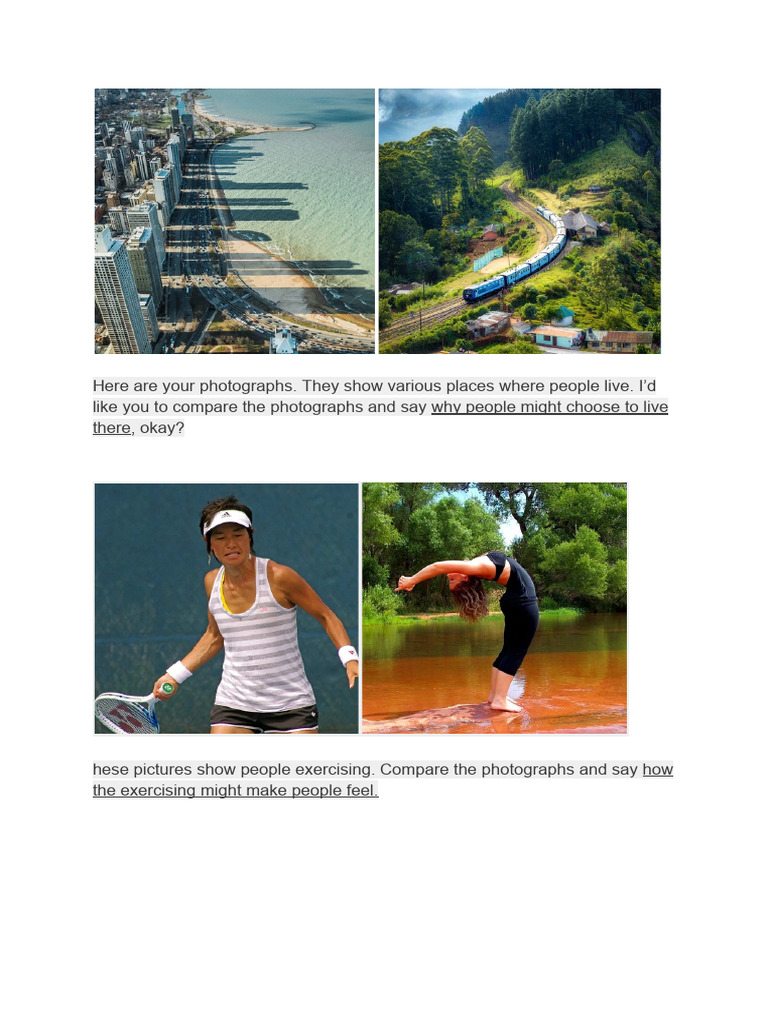 Here are your photographs. They show various places where people live. I'd like you to compare the photographs and say why people might choose to live there, okay?

hese pictures show people exercising. Compare the photographs and say how the exercising might make people feel.